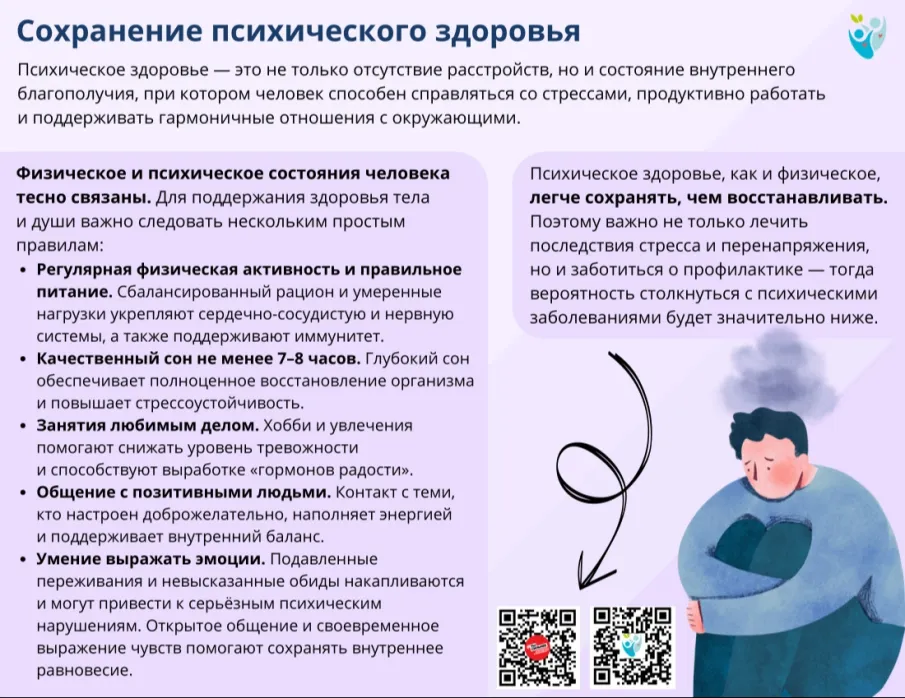 Сохранение психического здоровья

Психическое здоровье — это не только отсутствие расстройств, но и состояние внутреннего благополучия, при котором человек способен справляться со стрессами, продуктивно работать и поддерживать гармоничные отношения с окружающими.

Физическое и психическое состояния человека тесно связаны. Для поддержания здоровья тела и души важно следовать нескольким простым правилам:

• Регулярная физическая активность и правильное питание. Сбалансированный рацион и умеренные нагрузки укрепляют сердечно-сосудистую и нервную системы, а также поддерживают иммунитет.
• Качественный сон не менее 7–8 часов. Глубокий сон обеспечивает полноценное восстановление организма и повышает стрессоустойчивость.
• Занятия любимым делом. Хобби и увлечения помогают снижать уровень тревожности и способствуют выработке «гормонов радости».
• Общение с позитивными людьми. Контакт с теми, кто настроен доброжелательно, наполняет энергией и поддерживает внутренний баланс.
• Умение выражать эмоции. Подавленные переживания и невысказанные обиды накапливаются и могут привести к серьёзным психическим нарушениям. Открытое общение и своевременное выражение чувств помогают сохранять внутреннее равновесие.

Психическое здоровье, как и физическое, легче сохранять, чем восстанавливать. Поэтому важно не только лечить последствия стресса и перенапряжения, но и заботиться о профилактике — тогда вероятность столкнуться с психическими заболеваниями будет значительно ниже.